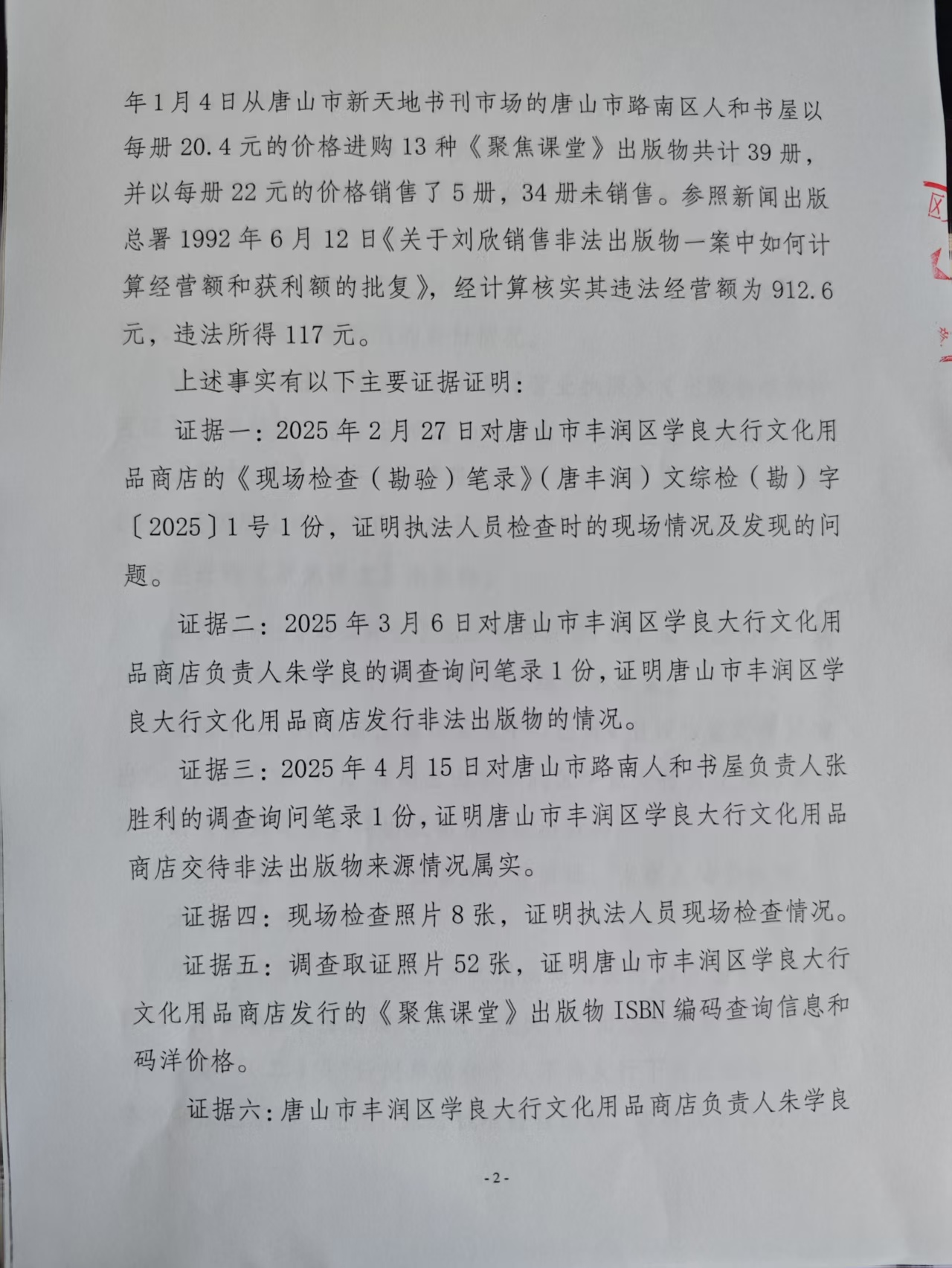 年1月4日从唐山市新天地书刊市场的唐山市路南区人和书屋以每册20.4元的价格进购13种《聚焦课堂》出版物共计39册，并以每册22元的价格销售了5册，34册未销售。参照新闻出版总署1992年6月12日《关于刘欣销售非法出版物一案中如何计算经营额和获利额的批复》，经计算核实其违法经营额为912.6元，违法所得117元。

上述事实有以下主要证据证明：

证据一：2025年2月27日对唐山市丰润区学良大行文化用品商店的《现场检查（勘验）笔录》（唐丰润）文综检（勘）字〔2025〕1号1份，证明执法人员检查时的现场情况及发现的问题。

证据二：2025年3月6日对唐山市丰润区学良大行文化用品商店负责人朱学良的调查询问笔录1份，证明唐山市丰润区学良大行文化用品商店发行非法出版物的情况。

证据三：2025年4月15日对唐山市路南人和书屋负责人张胜利的调查询问笔录1份，证明唐山市丰润区学良大行文化用品商店交待非法出版物来源情况属实。

证据四：现场检查照片8张，证明执法人员现场检查情况。

证据五：调查取证照片52张，证明唐山市丰润区学良大行文化用品商店发行的《聚焦课堂》出版物ISBN编码查询信息和码洋价格。

证据六：唐山市丰润区学良大行文化用品商店负责人朱学良

-2-